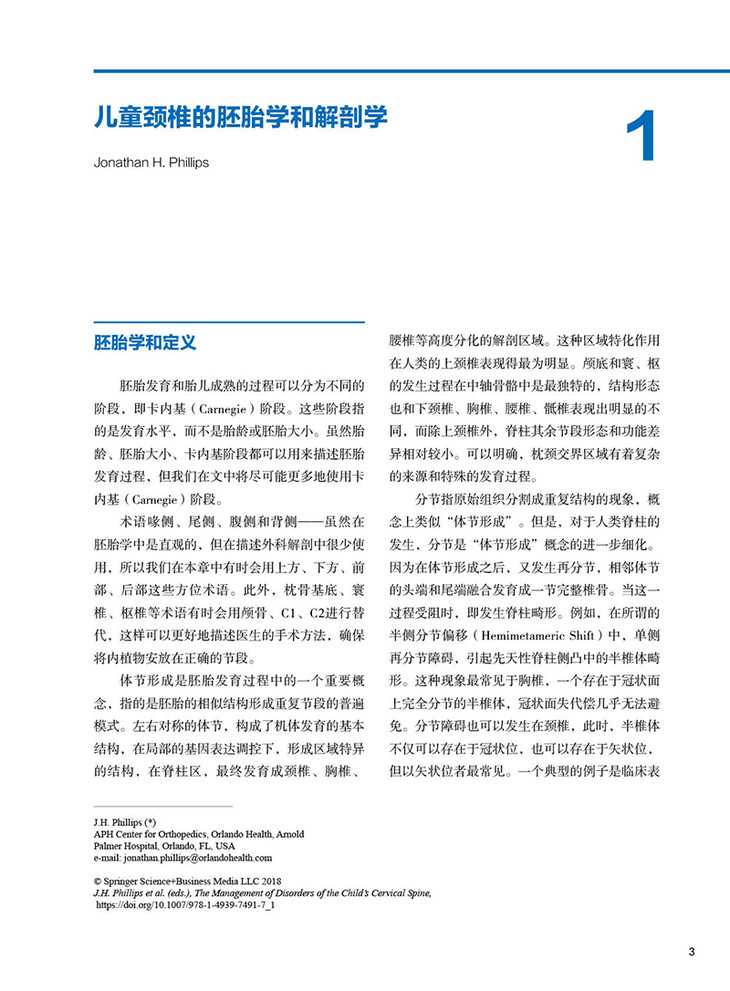 儿童颈椎的胚胎学和解剖学

1

Jonathan H. Phillips

胚胎学和定义

胚胎发育和胎儿成熟的过程可以分为不同的阶段，即卡内基（Carnegie）阶段。这些阶段指的是发育水平，而不是胎龄或胚胎大小。虽然胎龄、胚胎大小、卡内基阶段都可以用来描述胚胎发育过程，但我们在文中将尽可能更多地使用卡内基（Carnegie）阶段。

术语喙侧、尾侧、腹侧和背侧——虽然在胚胎学中是直观的，但在描述外科解剖中很少使用，所以我们在本章中有时会用上方、下方、前部、后部这些方位术语。此外，枕骨基底、寰椎、枢椎等术语有时会用颅骨、C1、C2进行替代，这样可以更好地描述医生的手术方法，确保将内植物安放在正确的节段。

体节形成是胚胎发育过程中的一个重要概念，指的是胚胎的相似结构形成重复节段的普遍模式。左右对称的体节，构成了机体发育的基本结构，在局部的基因表达调控下，形成区域特异的结构，在脊柱区，最终发育成颈椎、胸椎、腰椎等高度分化的解剖区域。这种区域特化作用在人类的上颈椎表现得最为明显。颅底和寰、枢的发生过程在中轴骨骼中是最独特的，结构形态也和下颈椎、胸椎、腰椎、骶椎表现出明显的不同，而除上颈椎外，脊柱其余节段形态和功能差异相对较小。可以明确，枕颈交界区域有着复杂的来源和特殊的发育过程。

分节指原始组织分割成重复结构的现象，概念上类似“体节形成”。但是，对于人类脊柱的发生，分节是“体节形成”概念的进一步细化。因为在体节形成之后，又发生再分节，相邻体节的头端和尾端融合发育成一节完整椎骨。当这一过程受阻时，即发生脊柱畸形。例如，在所谓的半侧分节偏移（Hemimetameric Shift）中，单侧再分节障碍，引起先天性脊柱侧凸中的半椎体畸形。这种现象最常见于胸椎，一个存在于冠状面上完全分节的半椎体，冠状面失代偿几乎无法避免。分节障碍也可以发生在颈椎，此时，半椎体不仅可以存在于冠状位，也可以存在于矢状位，但以矢状位者最常见。一个典型的例子是临床表

J.H. Phillips (*)
APH Center for Orthopedics, Orlando Health, Arnold Palmer Hospital, Orlando, FL, USA
e-mail: jonathan.phillips@orlandohealth.com

© Springer Science+Business Media LLC 2018
J.H. Phillips et al. (eds.), The Management of Disorders of the Child's Cervical Spine, https://doi.org/10.1007/978-1-4939-7491-7_1

3